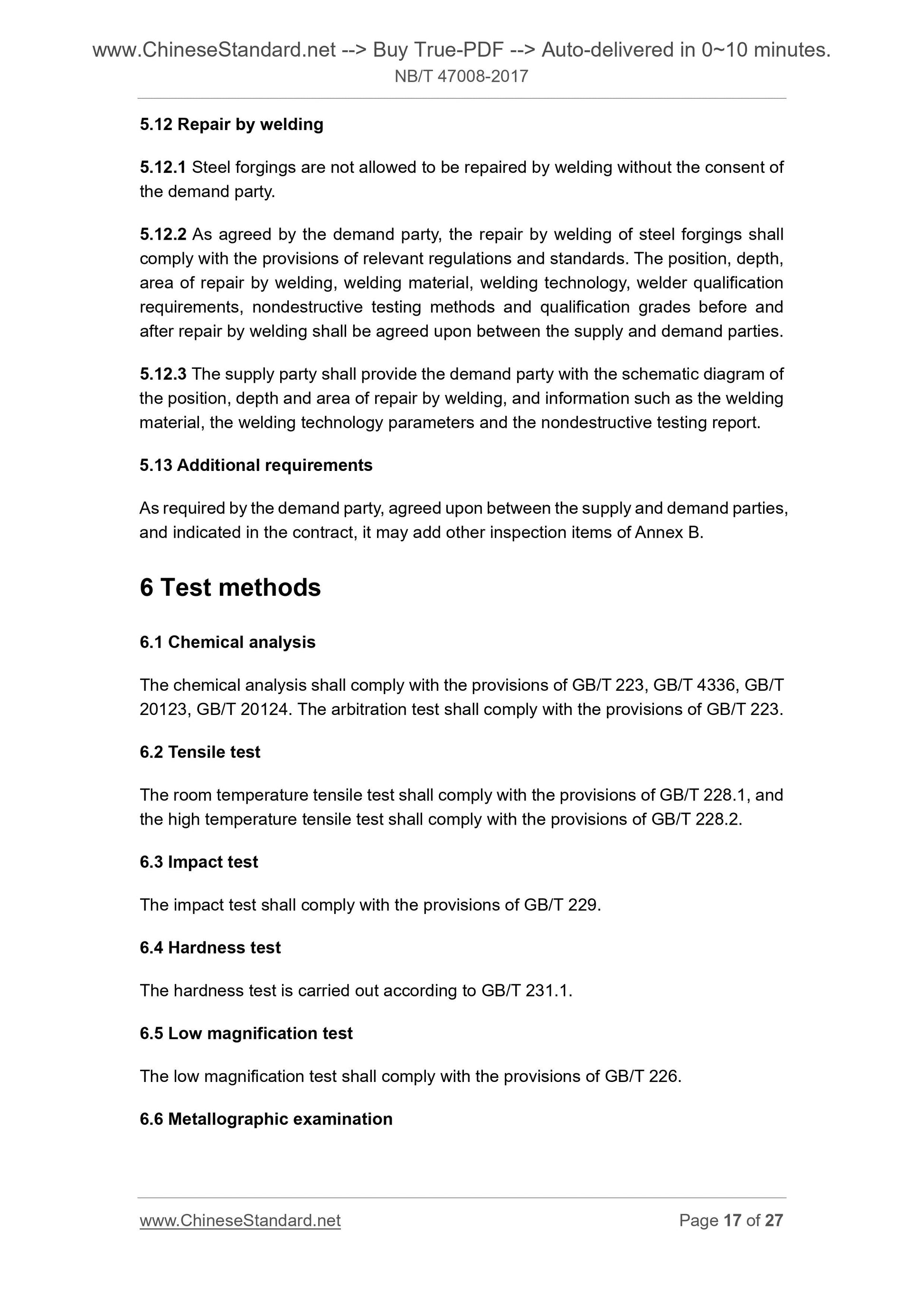 www.ChineseStandard.net --> Buy True-PDF --> Auto-delivered in 0~10 minutes.
NB/T 47008-2017

5.12 Repair by welding

5.12.1 Steel forgings are not allowed to be repaired by welding without the consent of the demand party.

5.12.2 As agreed by the demand party, the repair by welding of steel forgings shall comply with the provisions of relevant regulations and standards. The position, depth, area of repair by welding, welding material, welding technology, welder qualification requirements, nondestructive testing methods and qualification grades before and after repair by welding shall be agreed upon between the supply and demand parties.

5.12.3 The supply party shall provide the demand party with the schematic diagram of the position, depth and area of repair by welding, and information such as the welding material, the welding technology parameters and the nondestructive testing report.

5.13 Additional requirements

As required by the demand party, agreed upon between the supply and demand parties, and indicated in the contract, it may add other inspection items of Annex B.

6 Test methods

6.1 Chemical analysis

The chemical analysis shall comply with the provisions of GB/T 223, GB/T 4336, GB/T 20123, GB/T 20124. The arbitration test shall comply with the provisions of GB/T 223.

6.2 Tensile test

The room temperature tensile test shall comply with the provisions of GB/T 228.1, and the high temperature tensile test shall comply with the provisions of GB/T 228.2.

6.3 Impact test

The impact test shall comply with the provisions of GB/T 229.

6.4 Hardness test

The hardness test is carried out according to GB/T 231.1.

6.5 Low magnification test

The low magnification test shall comply with the provisions of GB/T 226.

6.6 Metallographic examination

www.ChineseStandard.net
Page 17 of 27